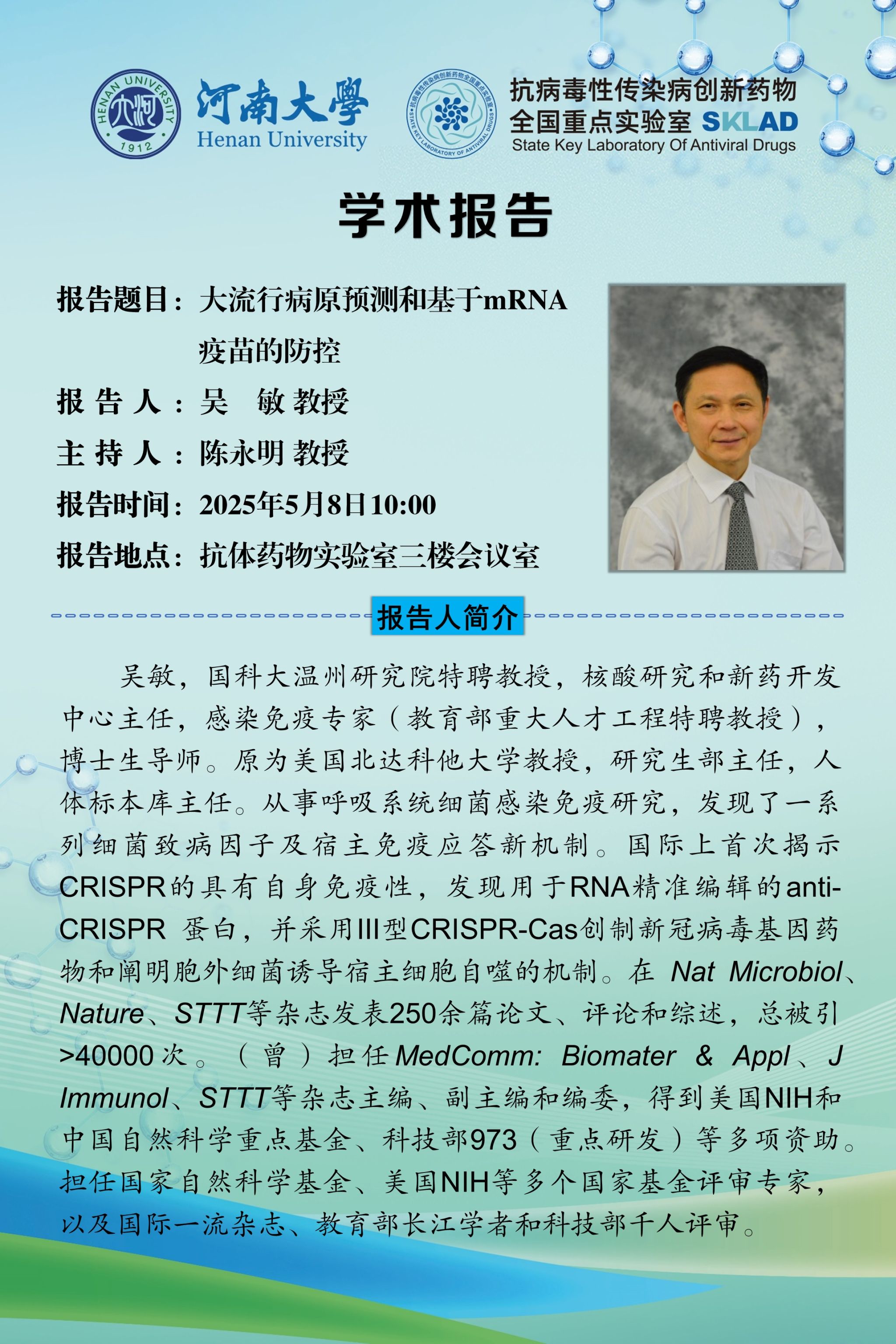 HENAN UNIVERSITY 1912 河南大學 Henan University

抗病毒性传染病创新药物全国重点实验室 STATE KEY LABORATORY OF ANTIVIRAL DRUGS

抗病毒性传染病创新药物
全国重点实验室 SKLAD
State Key Laboratory Of Antiviral Drugs

学术报告

报告题目：大流行病原预测和基于mRNA疫苗的防控
报 告 人：吴　敏 教授
主 持 人：陈永明 教授
报告时间：2025年5月8日10:00
报告地点：抗体药物实验室三楼会议室

报告人简介

吴敏，国科大温州研究院特聘教授，核酸研究和新药开发中心主任，感染免疫专家（教育部重大人才工程特聘教授），博士生导师。原为美国北达科他大学教授，研究生部主任，人体标本库主任。从事呼吸系统细菌感染免疫研究，发现了一系列细菌致病因子及宿主免疫应答新机制。国际上首次揭示CRISPR的具有自身免疫性，发现用于RNA精准编辑的anti-CRISPR 蛋白，并采用III型CRISPR-Cas创制新冠病毒基因药物和阐明胞外细菌诱导宿主细胞自噬的机制。在 Nat Microbiol、Nature、STTT等杂志发表250余篇论文、评论和综述，总被引>40000次。（曾）担任MedComm: Biomater & Appl、J Immunol、STTT等杂志主编、副主编和编委，得到美国NIH和中国自然科学重点基金、科技部973（重点研发）等多项资助。担任国家自然科学基金、美国NIH等多个国家基金评审专家，以及国际一流杂志、教育部长江学者和科技部千人评审。